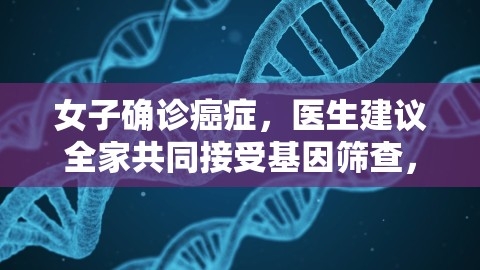 女子确诊癌症，医生建议全家共同接受基因筛查，